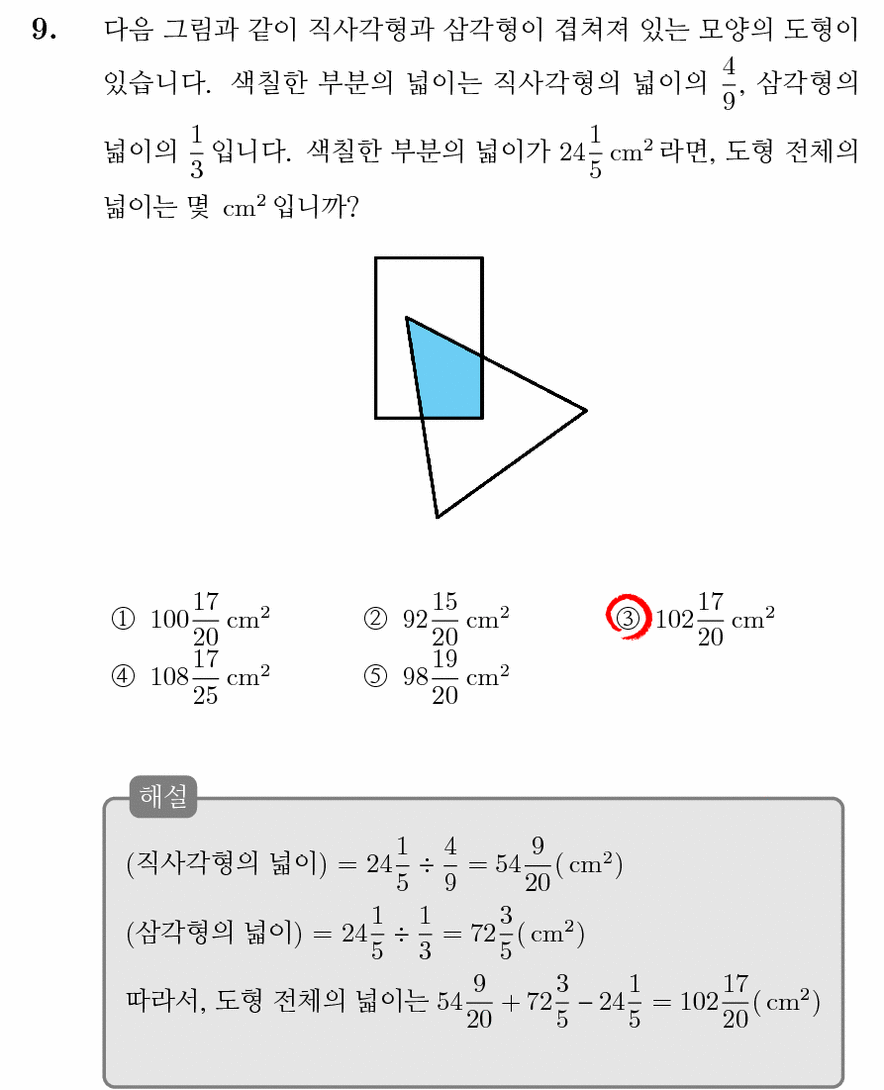 9. 다음 그림과 같이 직사각형과 삼각형이 겹쳐져 있는 모양의 도형이 있습니다. 색칠한 부분의 넓이는 직사각형의 넓이의 $\frac{4}{9}$, 삼각형의 넓이의 $\frac{1}{3}$ 입니다. 색칠한 부분의 넓이가 $24\frac{1}{5}$ $cm^2$ 라면, 도형 전체의 넓이는 몇 $cm^2$ 입니까?

① $100\frac{17}{20}$ $cm^2$ ② $92\frac{15}{20}$ $cm^2$ ③ $102\frac{17}{20}$ $cm^2$
④ $108\frac{17}{25}$ $cm^2$ ⑤ $98\frac{19}{20}$ $cm^2$

해설

(직사각형의 넓이) $= 24\frac{1}{5} \div \frac{4}{9} = 54\frac{9}{20}$ ($cm^2$)

(삼각형의 넓이) $= 24\frac{1}{5} \div \frac{1}{3} = 72\frac{3}{5}$ ($cm^2$)

따라서, 도형 전체의 넓이는 $54\frac{9}{20} + 72\frac{3}{5} - 24\frac{1}{5} = 102\frac{17}{20}$ ($cm^2$)